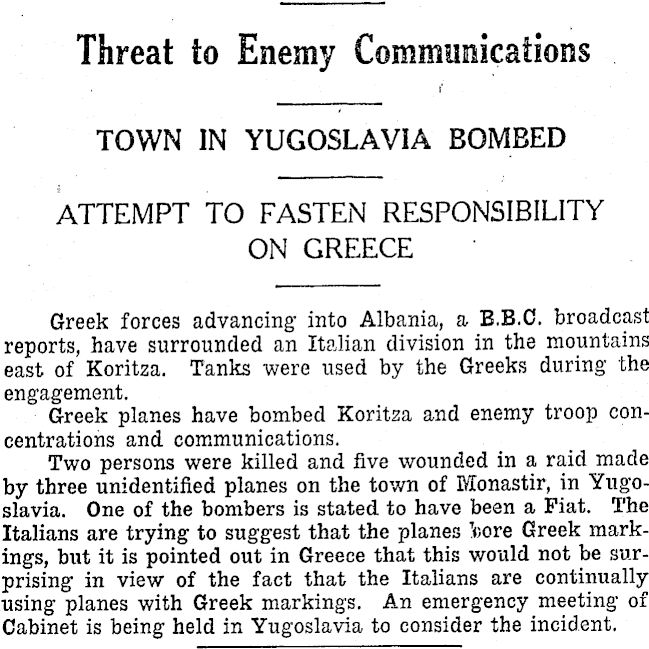 Threat to Enemy Communications

TOWN IN YUGOSLAVIA BOMBED

ATTEMPT TO FASTEN RESPONSIBILITY ON GREECE

Greek forces advancing into Albania, a B.B.C. broadcast reports, have surrounded an Italian division in the mountains east of Koritza. Tanks were used by the Greeks during the engagement.

Greek planes have bombed Koritza and enemy troop concentrations and communications.

Two persons were killed and five wounded in a raid made by three unidentified planes on the town of Monastir, in Yugoslavia. One of the bombers is stated to have been a Fiat. The Italians are trying to suggest that the planes bore Greek markings, but it is pointed out in Greece that this would not be surprising in view of the fact that the Italians are continually using planes with Greek markings. An emergency meeting of Cabinet is being held in Yugoslavia to consider the incident.